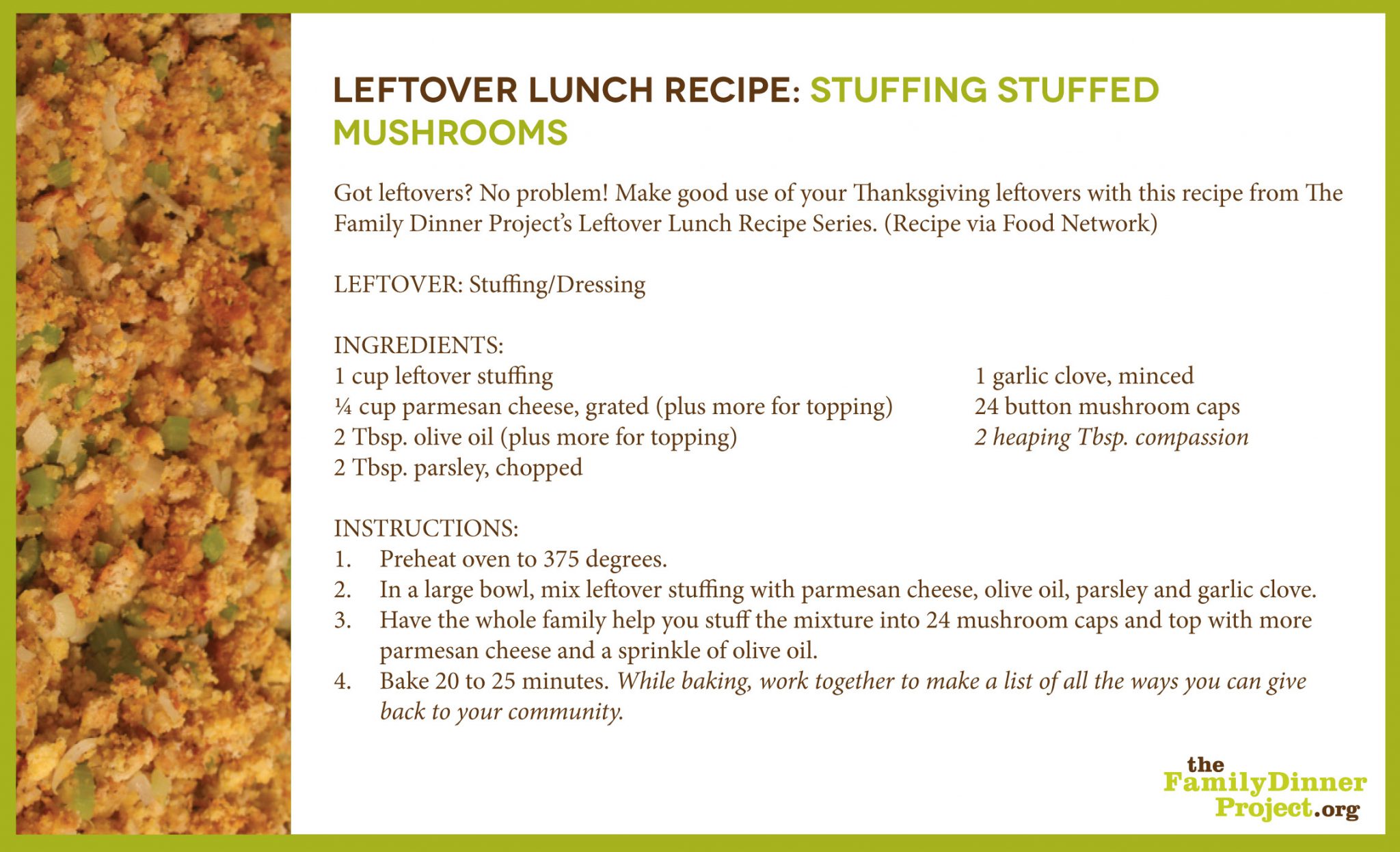 LEFTOVER LUNCH RECIPE: STUFFING STUFFED MUSHROOMS

Got leftovers? No problem! Make good use of your Thanksgiving leftovers with this recipe from The Family Dinner Project's Leftover Lunch Recipe Series. (Recipe via Food Network)

LEFTOVER: Stuffing/Dressing

INGREDIENTS:
1 cup leftover stuffing
¼ cup parmesan cheese, grated (plus more for topping)
2 Tbsp. olive oil (plus more for topping)
2 Tbsp. parsley, chopped

1 garlic clove, minced
24 button mushroom caps
2 heaping Tbsp. compassion

INSTRUCTIONS:
1. Preheat oven to 375 degrees.
2. In a large bowl, mix leftover stuffing with parmesan cheese, olive oil, parsley and garlic clove.
3. Have the whole family help you stuff the mixture into 24 mushroom caps and top with more parmesan cheese and a sprinkle of olive oil.
4. Bake 20 to 25 minutes. While baking, work together to make a list of all the ways you can give back to your community.

the FamilyDinner Project.org